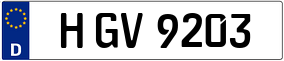 D

H GV 9203